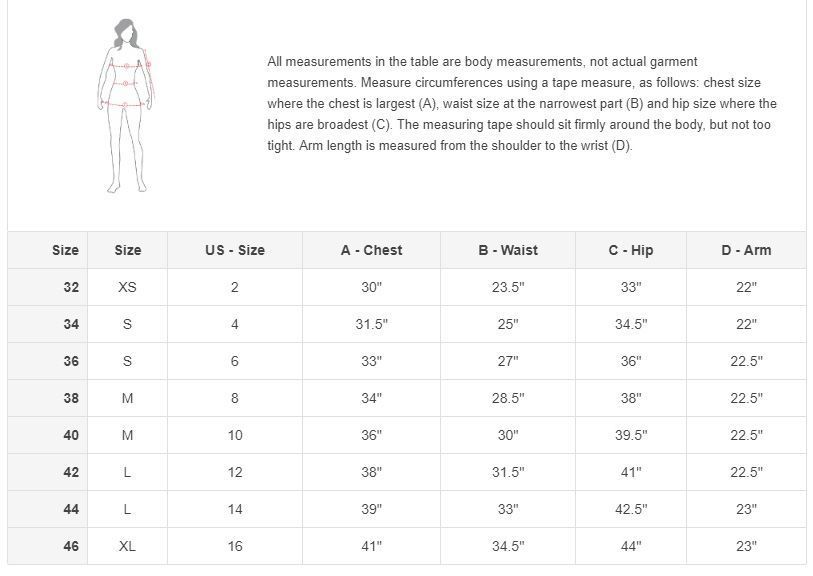 All measurements in the table are body measurements, not actual garment measurements. Measure circumferences using a tape measure, as follows: chest size where the chest is largest (A), waist size at the narrowest part (B) and hip size where the hips are broadest (C). The measuring tape should sit firmly around the body, but not too tight. Arm length is measured from the shoulder to the wrist (D).

| Size | Size | US - Size | A - Chest | B - Waist | C - Hip | D - Arm |
|---|---|---|---|---|---|---|
| 32 | XS | 2 | 30" | 23.5" | 33" | 22" |
| 34 | S | 4 | 31.5" | 25" | 34.5" | 22" |
| 36 | S | 6 | 33" | 27" | 36" | 22.5" |
| 38 | M | 8 | 34" | 28.5" | 38" | 22.5" |
| 40 | M | 10 | 36" | 30" | 39.5" | 22.5" |
| 42 | L | 12 | 38" | 31.5" | 41" | 22.5" |
| 44 | L | 14 | 39" | 33" | 42.5" | 23" |
| 46 | XL | 16 | 41" | 34.5" | 44" | 23" |